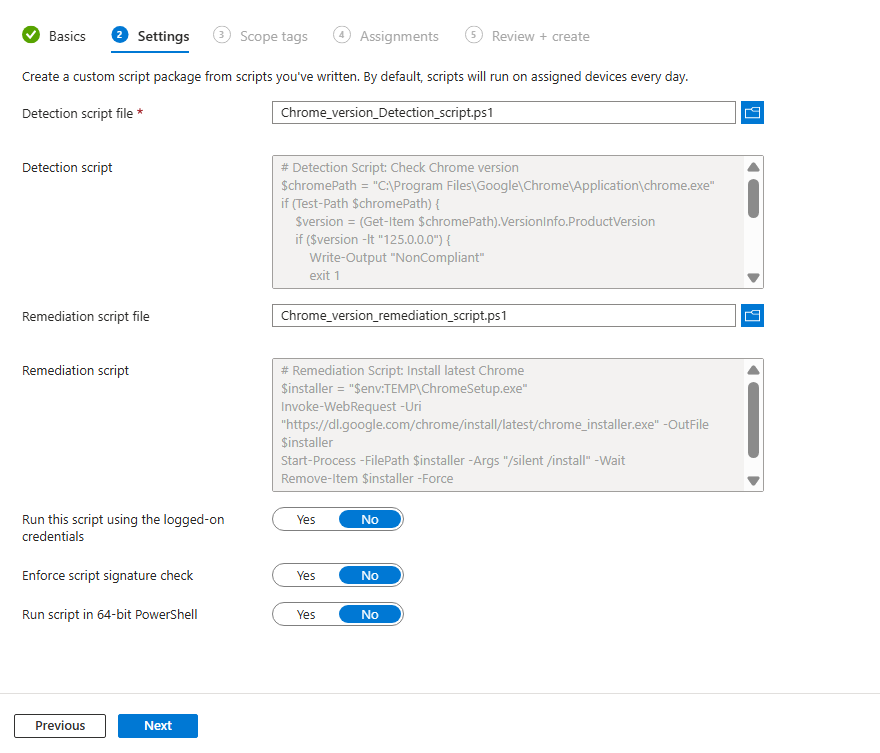 Basics 2 Settings 3 Scope tags 4 Assignments 5 Review + create

Create a custom script package from scripts you've written. By default, scripts will run on assigned devices every day.

Detection script file *
Chrome_version_Detection_script.ps1

Detection script
# Detection Script: Check Chrome version
$chromePath = "C:\Program Files\Google\Chrome\Application\chrome.exe"
if (Test-Path $chromePath) {
$version = (Get-Item $chromePath).VersionInfo.ProductVersion
if ($version -lt "125.0.0.0") {
Write-Output "NonCompliant"
exit 1

Remediation script file
Chrome_version_remediation_script.ps1

Remediation script
# Remediation Script: Install latest Chrome
$installer = "$env:TEMP\ChromeSetup.exe"
Invoke-WebRequest -Uri
"https://dl.google.com/chrome/install/latest/chrome_installer.exe" -OutFile
$installer
Start-Process -FilePath $installer -Args "/silent /install" -Wait
Remove-Item $installer -Force

Run this script using the logged-on credentials
Yes No

Enforce script signature check
Yes No

Run script in 64-bit PowerShell
Yes No

Previous
Next